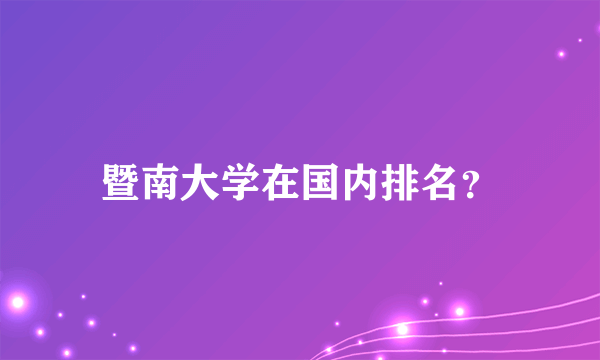 暨南大学在国内排名？